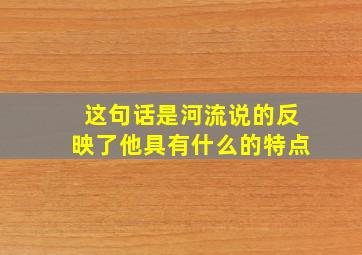 这句话是河流说的反映了他具有什么的特点